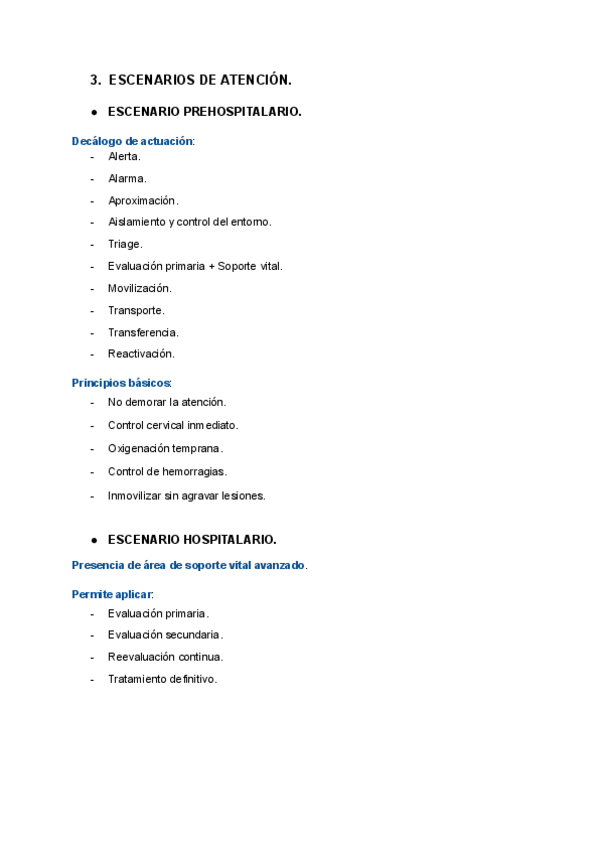 3. ESCENARIOS DE ATENCIÓN.

● ESCENARIO PREHOSPITALARIO.

Decálogo de actuación:
- Alerta.
- Alarma.
- Aproximación.
- Aislamiento y control del entorno.
- Triage.
- Evaluación primaria + Soporte vital.
- Movilización.
- Transporte.
- Transferencia.
- Reactivación.

Principios básicos:
- No demorar la atención.
- Control cervical inmediato.
- Oxigenación temprana.
- Control de hemorragias.
- Inmovilizar sin agravar lesiones.

● ESCENARIO HOSPITALARIO.

Presencia de área de soporte vital avanzado.

Permite aplicar:
- Evaluación primaria.
- Evaluación secundaria.
- Reevaluación continua.
- Tratamiento definitivo.